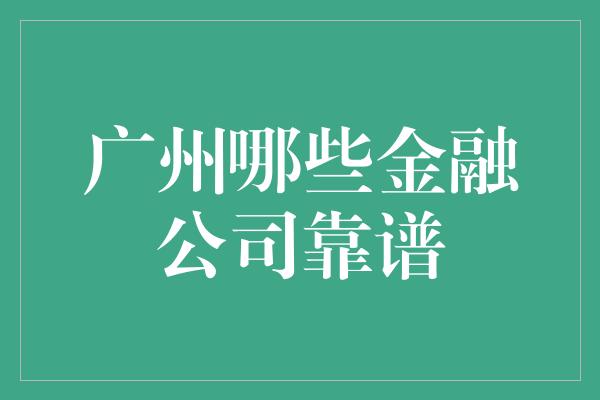 广州哪些金融公司靠谱